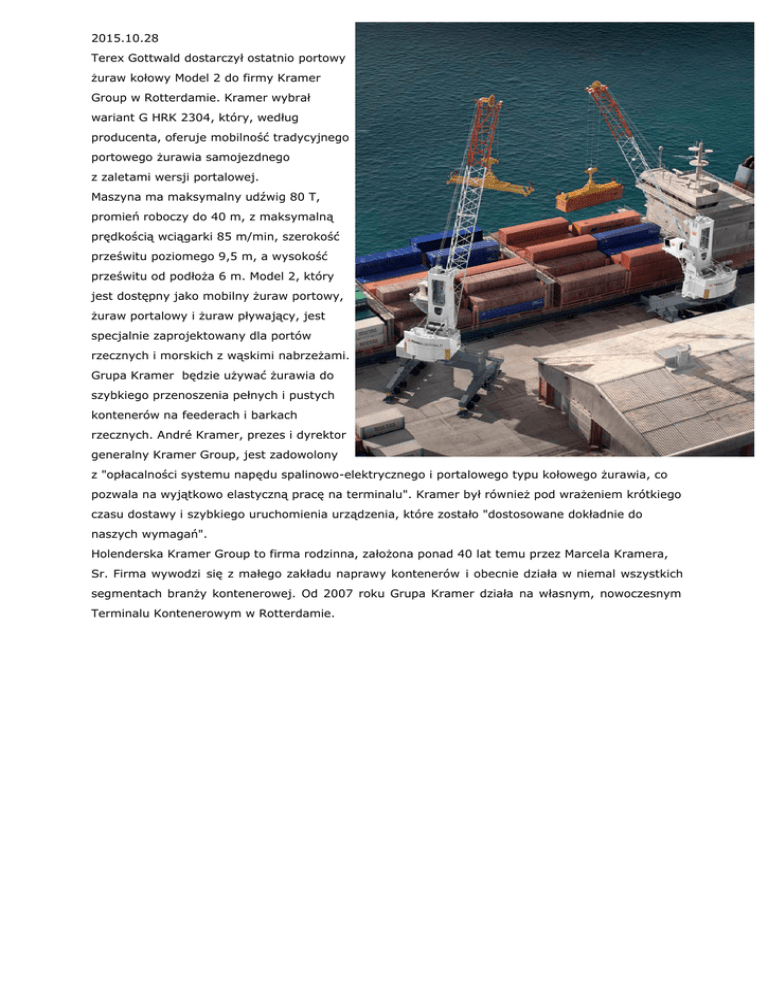 2015.10.28

Terex Gottwald dostarczył ostatnio portowy żuraw kołowy Model 2 do firmy Kramer Group w Rotterdamie. Kramer wybrał wariant G HRK 2304, który, według producenta, oferuje mobilność tradycyjnego portowego żurawia samojezdnego z zaletami wersji portalowej.

Maszyna ma maksymalny udźwig 80 T, promień roboczy do 40 m, z maksymalną prędkością wciągarki 85 m/min, szerokość prześwitu poziomego 9,5 m, a wysokość prześwitu od podłoża 6 m. Model 2, który jest dostępny jako mobilny żuraw portowy, żuraw portalowy i żuraw pływający, jest specjalnie zaprojektowany dla portów rzecznych i morskich z wąskimi nabrzeżami.

Grupa Kramer  będzie używać żurawia do szybkiego przenoszenia pełnych i pustych kontenerów na feederach i barkach rzecznych. André Kramer, prezes i dyrektor generalny Kramer Group, jest zadowolony z "opłacalności systemu napędu spalinowo-elektrycznego i portalowego typu kołowego żurawia, co pozwala na wyjątkowo elastyczną pracę na terminalu". Kramer był również pod wrażeniem krótkiego czasu dostawy i szybkiego uruchomienia urządzenia, które zostało "dostosowane dokładnie do naszych wymagań".

Holenderska Kramer Group to firma rodzinna, założona ponad 40 lat temu przez Marcela Kramera, Sr. Firma wywodzi się z małego zakładu naprawy kontenerów i obecnie działa w niemal wszystkich segmentach branży kontenerowej. Od 2007 roku Grupa Kramer działa na własnym, nowoczesnym Terminalu Kontenerowym w Rotterdamie.